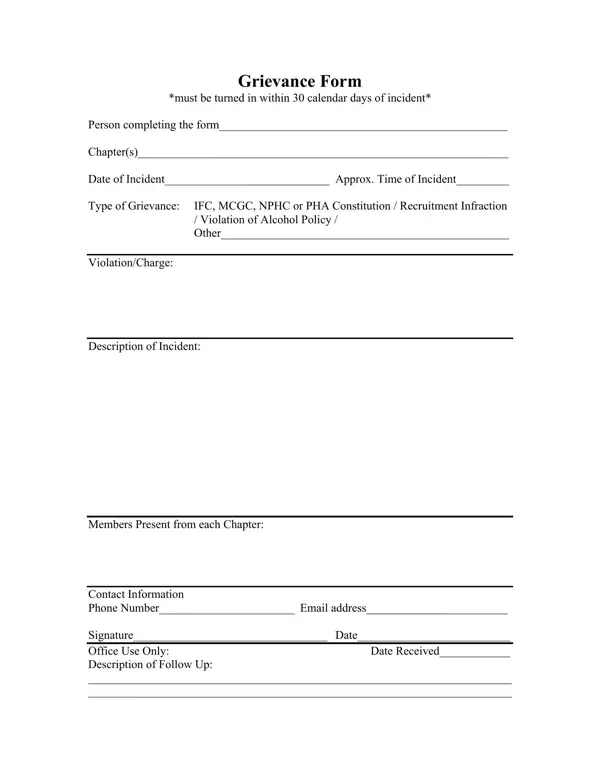 Grievance Form
*must be turned in within 30 calendar days of incident*

Person completing the form____

Chapter(s)____

Date of Incident____ Approx. Time of Incident____

Type of Grievance: IFC, MCGC, NPHC or PHA Constitution / Recruitment Infraction / Violation of Alcohol Policy /
Other____

Violation/Charge:

Description of Incident:

Members Present from each Chapter:

Contact Information
Phone Number____ Email address____

Signature____ Date____
Office Use Only: Date Received____
Description of Follow Up:
____
____